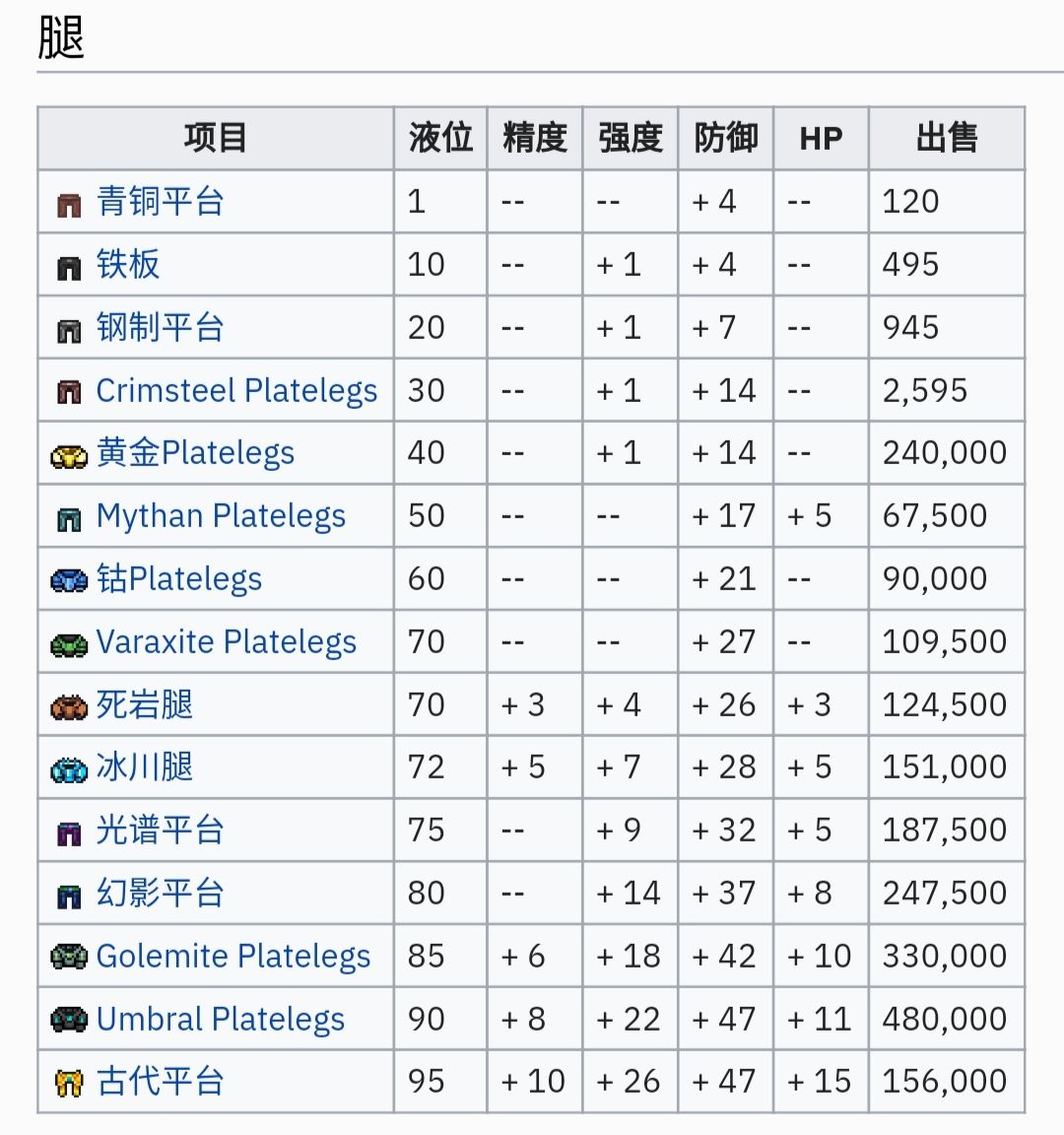 腿

| 项目 | 液位 | 精度 | 强度 | 防御 | HP | 出售 |
|---|---|---|---|---|---|---|
| 青铜平台 | 1 | -- | -- | + 4 | -- | 120 |
| 铁板 | 10 | -- | + 1 | + 4 | -- | 495 |
| 钢制平台 | 20 | -- | + 1 | + 7 | -- | 945 |
| Crimsteel Platelegs | 30 | -- | + 1 | + 14 | -- | 2,595 |
| 黄金Platelegs | 40 | -- | + 1 | + 14 | -- | 240,000 |
| Mythan Platelegs | 50 | -- | -- | + 17 | + 5 | 67,500 |
| 钴Platelegs | 60 | -- | -- | + 21 | -- | 90,000 |
| Varaxite Platelegs | 70 | -- | -- | + 27 | -- | 109,500 |
| 死岩腿 | 70 | + 3 | + 4 | + 26 | + 3 | 124,500 |
| 冰川腿 | 72 | + 5 | + 7 | + 28 | + 5 | 151,000 |
| 光谱平台 | 75 | -- | + 9 | + 32 | + 5 | 187,500 |
| 幻影平台 | 80 | -- | + 14 | + 37 | + 8 | 247,500 |
| Golemite Platelegs | 85 | + 6 | + 18 | + 42 | + 10 | 330,000 |
| Umbral Platelegs | 90 | + 8 | + 22 | + 47 | + 11 | 480,000 |
| 古代平台 | 95 | + 10 | + 26 | + 47 | + 15 | 156,000 |